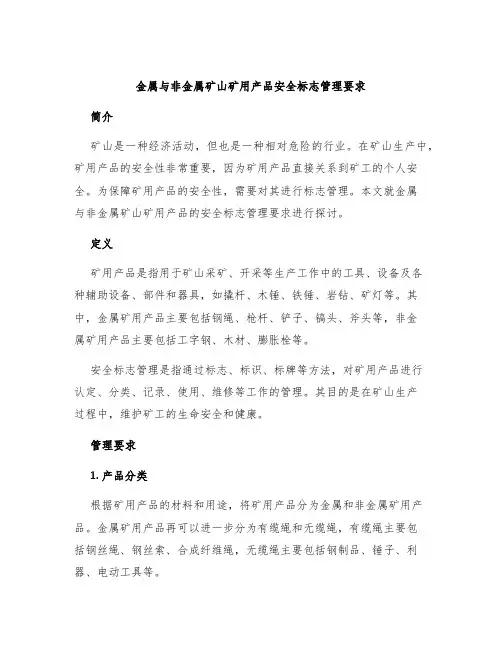 金属与非金属矿山矿用产品安全标志管理要求

简介

矿山是一种经济活动，但也是一种相对危险的行业。在矿山生产中，矿用产品的安全性非常重要，因为矿用产品直接关系到矿工的个人安全。为保障矿用产品的安全性，需要对其进行标志管理。本文就金属与非金属矿山矿用产品的安全标志管理要求进行探讨。

定义

矿用产品是指用于矿山采矿、开采等生产工作中的工具、设备及各种辅助设备、部件和器具，如撬杆、木锤、铁锤、岩钻、矿灯等。其中，金属矿用产品主要包括钢绳、枪杆、铲子、镐头、斧头等，非金属矿用产品主要包括工字钢、木材、膨胀栓等。

安全标志管理是指通过标志、标识、标牌等方法，对矿用产品进行认定、分类、记录、使用、维修等工作的管理。其目的是在矿山生产过程中，维护矿工的生命安全和健康。

管理要求

1. 产品分类

根据矿用产品的材料和用途，将矿用产品分为金属和非金属矿用产品。金属矿用产品再可以进一步分为有缆绳和无缆绳，有缆绳主要包括钢丝绳、钢丝索、合成纤维绳，无缆绳主要包括钢制品、锤子、利器、电动工具等。